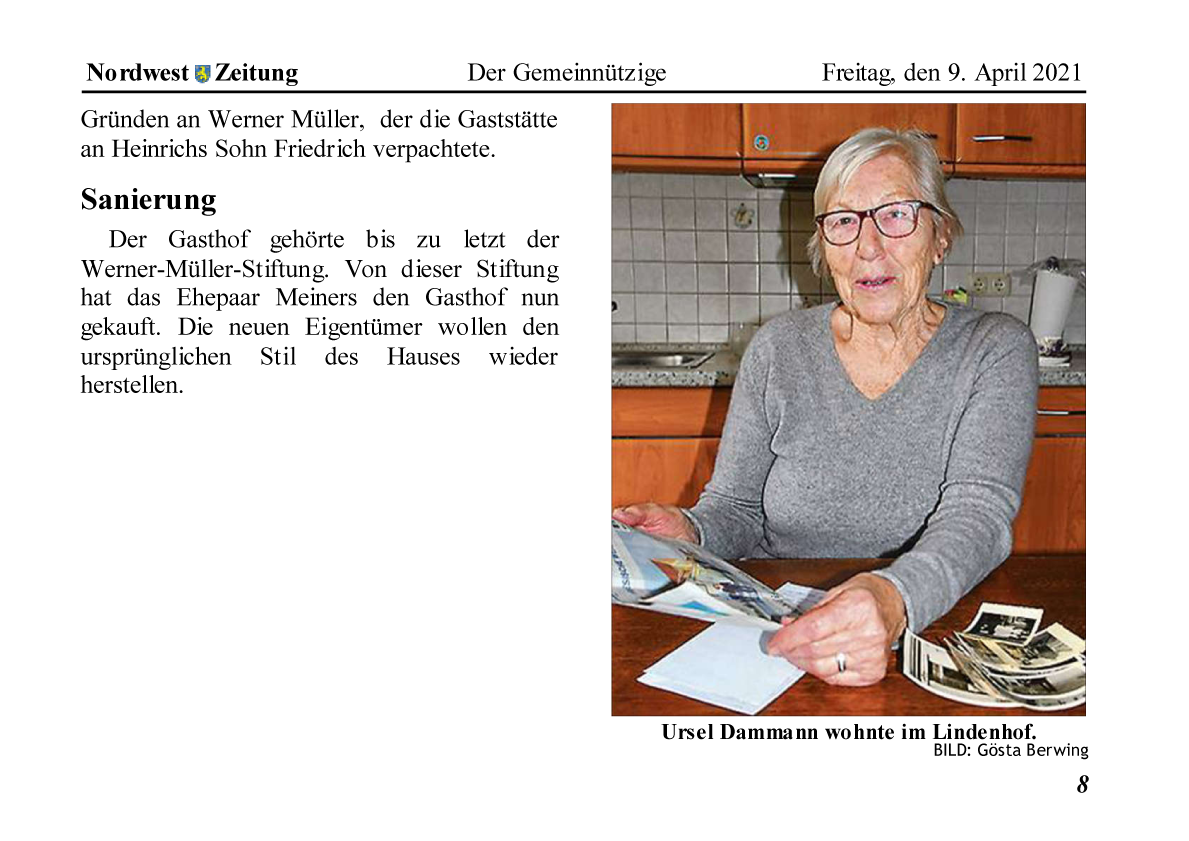 Nordwest Zeitung Der Gemeinnützige Freitag, den 9. April 2021

Gründen an Werner Müller, der die Gaststätte an Heinrichs Sohn Friedrich verpachtete.

Sanierung

Der Gasthof gehörte bis zu letzt der Werner-Müller-Stiftung. Von dieser Stiftung hat das Ehepaar Meiners den Gasthof nun gekauft. Die neuen Eigentümer wollen den ursprünglichen Stil des Hauses wieder herstellen.

Ursel Dammann wohnte im Lindenhof.
BILD: Gösta Berwing

8